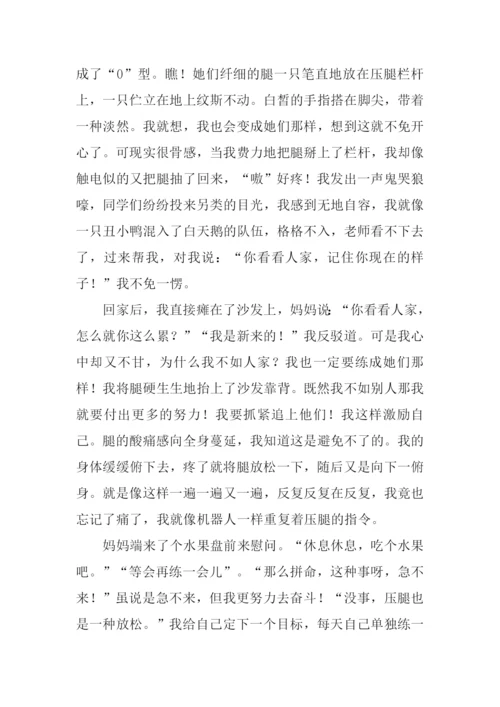 成了“0”型。瞧！她们纤细的腿一只笔直地放在压腿栏杆上，一只伫立在地上纹斯不动。白皙的手指搭在脚尖，带着一种淡然。我就想，我也会变成她们那样，想到这就不免开心了。可现实很骨感，当我费力地把腿掰上了栏杆，我却像触电似的又把腿抽了回来，“嗷”好疼！我发出一声鬼哭狼嚎，同学们纷纷投来另类的目光，我感到无地自容，我就像一只丑小鸭混入了白天鹅的队伍，格格不入，老师看不下去了，过来帮我，对我说：“你看看人家，记住你现在的样子！”我不免一愣。

回家后，我直接瘫在了沙发上，妈妈说“你看看人家，怎么就你这么累？”“我是新来的！”我反驳道。可是我心中却又不甘，为什么我不如人家？我也一定要练成她们那样！我将腿硬生生地抬上了沙发靠背。既然我不如别人那我就要付出更多的努力！我要抓紧追上他们！我这样激励自己。腿的酸痛感向全身蔓延，我知道这是避免不了的。我的身体缓缓俯下去，疼了就将腿放松一下，随后又是向下一俯身。就是像这样一遍一遍又一遍，反复反复在反复，我竟也忘记了痛了，我就像机器人一样重复着压腿的指令。

妈妈端来了个水果盘前来慰问。“休息休息，吃个水果吧。”“等会再练一会儿”。“那么拼命，这种事呀，急不来！”虽说是急不来，但我更努力去奋斗！“没事，压腿也是一种放松。”我给自己定下一个目标，每天自己单独练一